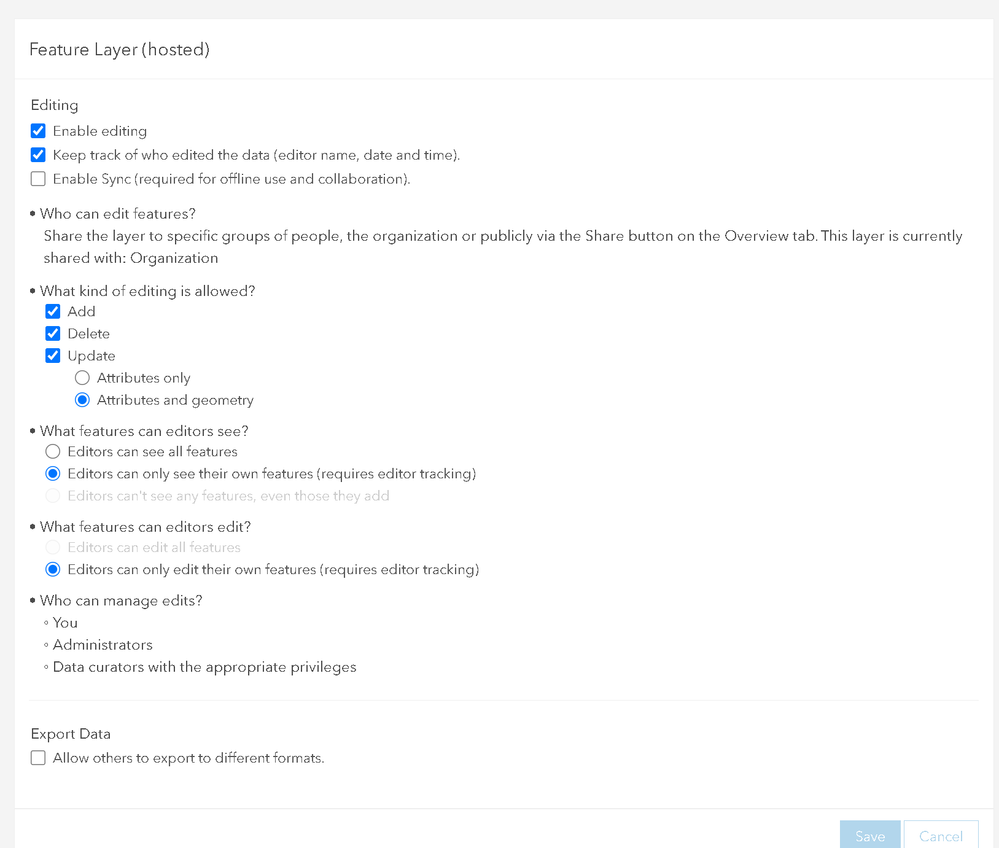 Feature Layer (hosted)

Editing
Enable editing
Keep track of who edited the data (editor name, date and time).
Enable Sync (required for offline use and collaboration).

• Who can edit features?
Share the layer to specific groups of people, the organization or publicly via the Share button on the Overview tab. This layer is currently shared with: Organization

• What kind of editing is allowed?
Add
Delete
Update
Attributes only
Attributes and geometry

• What features can editors see?
Editors can see all features
Editors can only see their own features (requires editor tracking)
Editors can't see any features, even those they add

• What features can editors edit?
Editors can edit all features
Editors can only edit their own features (requires editor tracking)

• Who can manage edits?
◦ You
◦ Administrators
◦ Data curators with the appropriate privileges

Export Data
Allow others to export to different formats.

Save Cancel